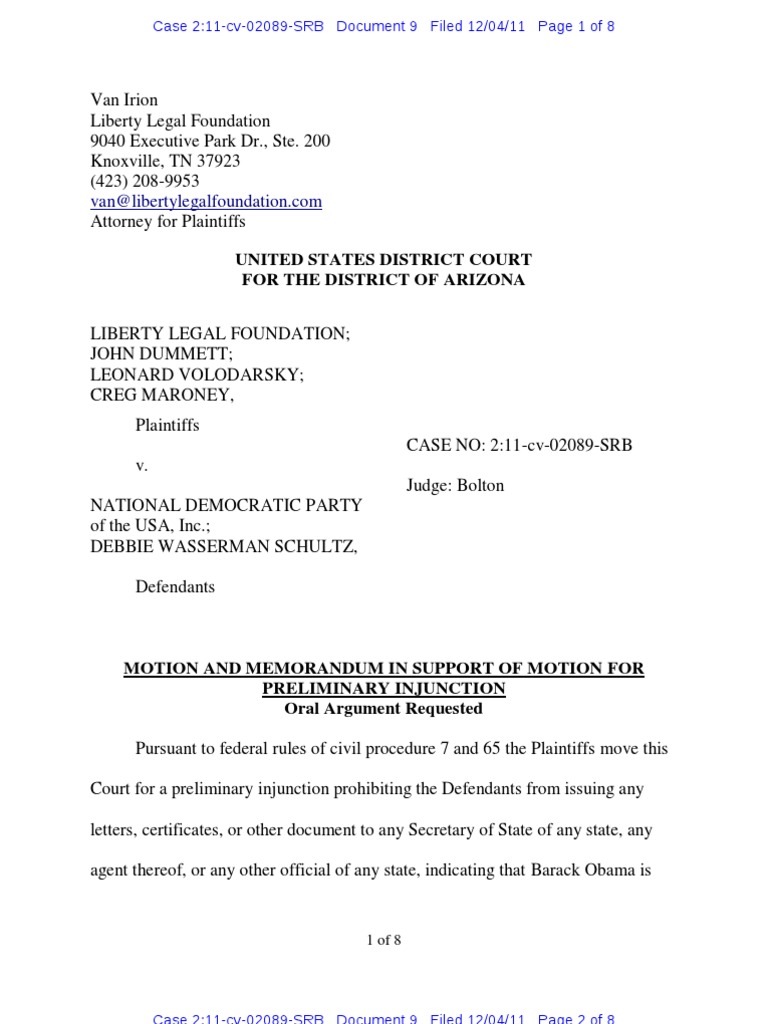 Case 2:11-cv-02089-SRB Document 9 Filed 12/04/11 Page 1 of 8

Van Irion
Liberty Legal Foundation
9040 Executive Park Dr., Ste. 200
Knoxville, TN 37923
(423) 208-9953
van@libertylegalfoundation.com
Attorney for Plaintiffs

UNITED STATES DISTRICT COURT
FOR THE DISTRICT OF ARIZONA

LIBERTY LEGAL FOUNDATION;
JOHN DUMMETT;
LEONARD VOLODARSKY;
CREG MARONEY,

Plaintiffs

v.

NATIONAL DEMOCRATIC PARTY of the USA, Inc.;
DEBBIE WASSERMAN SCHULTZ,

Defendants

CASE NO: 2:11-cv-02089-SRB

Judge: Bolton

MOTION AND MEMORANDUM IN SUPPORT OF MOTION FOR PRELIMINARY INJUNCTION
Oral Argument Requested

Pursuant to federal rules of civil procedure 7 and 65 the Plaintiffs move this Court for a preliminary injunction prohibiting the Defendants from issuing any letters, certificates, or other document to any Secretary of State of any state, any agent thereof, or any other official of any state, indicating that Barack Obama is

1 of 8

Case 2:11-cv-02089-SRB Document 9 Filed 12/04/11 Page 2 of 8